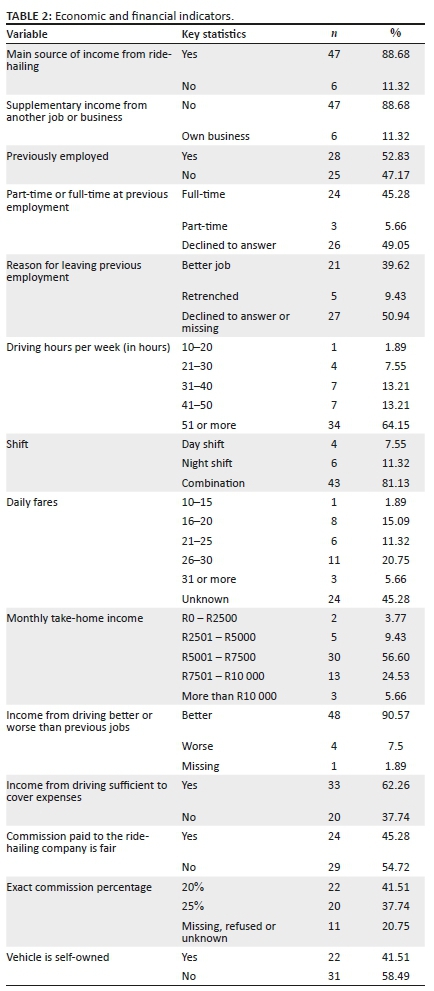 **TABLE 2:** Economic and financial indicators.

| Variable | Key statistics | $n$ | % |
|---|---|---|---|
| Main source of income from ride-hailing | Yes | 47 | 88.68 |
| | No | 6 | 11.32 |
| Supplementary income from another job or business | No | 47 | 88.68 |
| | Own business | 6 | 11.32 |
| Previously employed | Yes | 28 | 52.83 |
| | No | 25 | 47.17 |
| Part-time or full-time at previous employment | Full-time | 24 | 45.28 |
| | Part-time | 3 | 5.66 |
| | Declined to answer | 26 | 49.05 |
| Reason for leaving previous employment | Better job | 21 | 39.62 |
| | Retrenched | 5 | 9.43 |
| | Declined to answer or missing | 27 | 50.94 |
| Driving hours per week (in hours) | 10–20 | 1 | 1.89 |
| | 21–30 | 4 | 7.55 |
| | 31–40 | 7 | 13.21 |
| | 41–50 | 7 | 13.21 |
| | 51 or more | 34 | 64.15 |
| Shift | Day shift | 4 | 7.55 |
| | Night shift | 6 | 11.32 |
| | Combination | 43 | 81.13 |
| Daily fares | 10–15 | 1 | 1.89 |
| | 16–20 | 8 | 15.09 |
| | 21–25 | 6 | 11.32 |
| | 26–30 | 11 | 20.75 |
| | 31 or more | 3 | 5.66 |
| | Unknown | 24 | 45.28 |
| Monthly take-home income | R0 – R2500 | 2 | 3.77 |
| | R2501 – R5000 | 5 | 9.43 |
| | R5001 – R7500 | 30 | 56.60 |
| | R7501 – R10 000 | 13 | 24.53 |
| | More than R10 000 | 3 | 5.66 |
| Income from driving better or worse than previous jobs | Better | 48 | 90.57 |
| | Worse | 4 | 7.5 |
| | Missing | 1 | 1.89 |
| Income from driving sufficient to cover expenses | Yes | 33 | 62.26 |
| | No | 20 | 37.74 |
| Commission paid to the ride-hailing company is fair | Yes | 24 | 45.28 |
| | No | 29 | 54.72 |
| Exact commission percentage | 20% | 22 | 41.51 |
| | 25% | 20 | 37.74 |
| | Missing, refused or unknown | 11 | 20.75 |
| Vehicle is self-owned | Yes | 22 | 41.51 |
| | No | 31 | 58.49 |